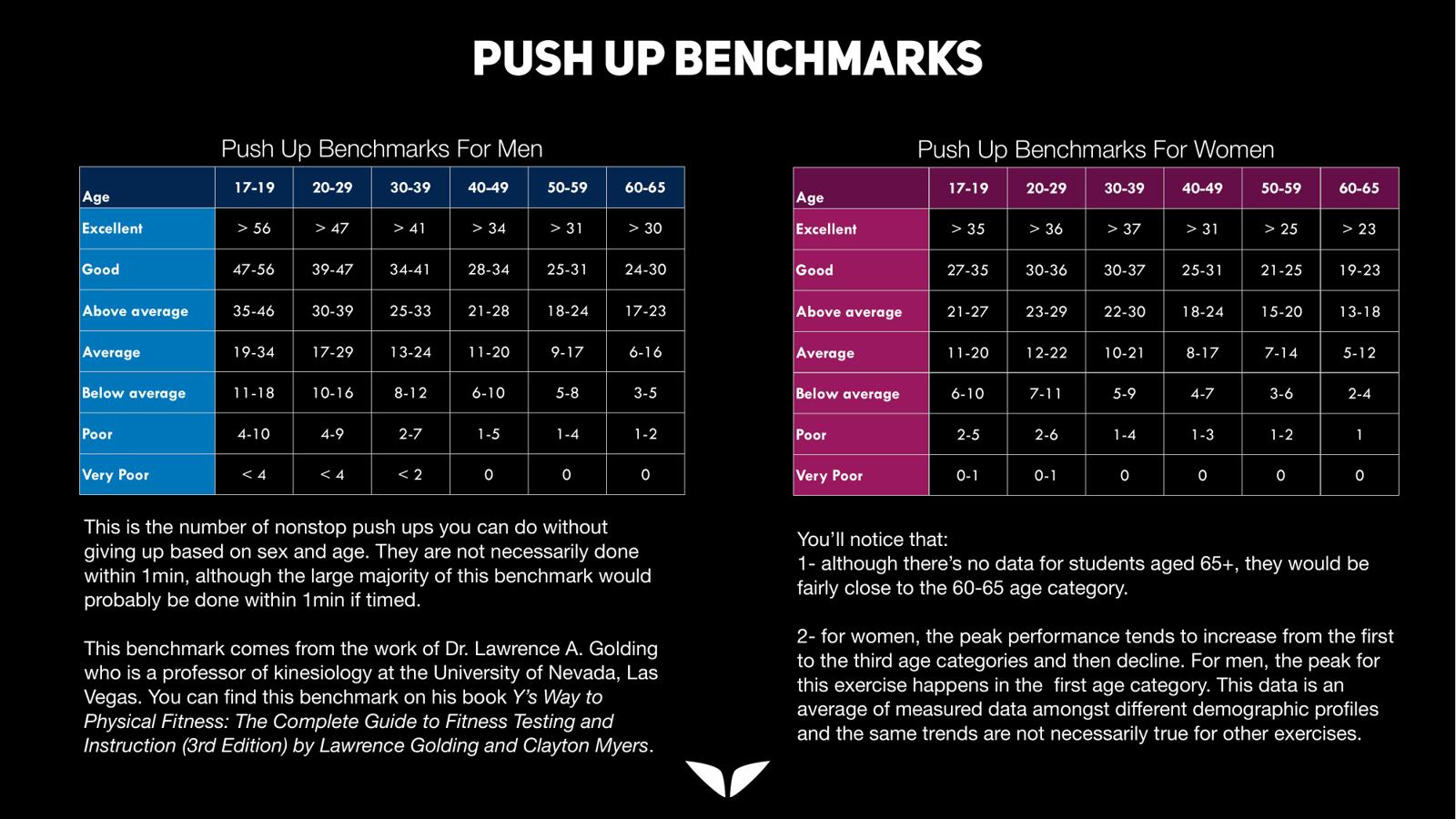 PUSH UP BENCHMARKS

Push Up Benchmarks For Men

| Age | 17-19 | 20-29 | 30-39 | 40-49 | 50-59 | 60-65 |
|---|---|---|---|---|---|---|
| Excellent | > 56 | > 47 | > 41 | > 34 | > 31 | > 30 |
| Good | 47-56 | 39-47 | 34-41 | 28-34 | 25-31 | 24-30 |
| Above average | 35-46 | 30-39 | 25-33 | 21-28 | 18-24 | 17-23 |
| Average | 19-34 | 17-29 | 13-24 | 11-20 | 9-17 | 6-16 |
| Below average | 11-18 | 10-16 | 8-12 | 6-10 | 5-8 | 3-5 |
| Poor | 4-10 | 4-9 | 2-7 | 1-5 | 1-4 | 1-2 |
| Very Poor | < 4 | < 4 | < 2 | 0 | 0 | 0 |

This is the number of nonstop push ups you can do without giving up based on sex and age. They are not necessarily done within 1min, although the large majority of this benchmark would probably be done within 1min if timed.

This benchmark comes from the work of Dr. Lawrence A. Golding who is a professor of kinesiology at the University of Nevada, Las Vegas. You can find this benchmark on his book Y's Way to Physical Fitness: The Complete Guide to Fitness Testing and Instruction (3rd Edition) by Lawrence Golding and Clayton Myers.

Push Up Benchmarks For Women

| Age | 17-19 | 20-29 | 30-39 | 40-49 | 50-59 | 60-65 |
|---|---|---|---|---|---|---|
| Excellent | > 35 | > 36 | > 37 | > 31 | > 25 | > 23 |
| Good | 27-35 | 30-36 | 30-37 | 25-31 | 21-25 | 19-23 |
| Above average | 21-27 | 23-29 | 22-30 | 18-24 | 15-20 | 13-18 |
| Average | 11-20 | 12-22 | 10-21 | 8-17 | 7-14 | 5-12 |
| Below average | 6-10 | 7-11 | 5-9 | 4-7 | 3-6 | 2-4 |
| Poor | 2-5 | 2-6 | 1-4 | 1-3 | 1-2 | 1 |
| Very Poor | 0-1 | 0-1 | 0 | 0 | 0 | 0 |

You'll notice that:
1- although there's no data for students aged 65+, they would be fairly close to the 60-65 age category.

2- for women, the peak performance tends to increase from the first to the third age categories and then decline. For men, the peak for this exercise happens in the first age category. This data is an average of measured data amongst different demographic profiles and the same trends are not necessarily true for other exercises.